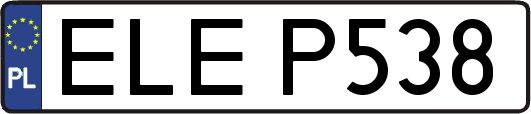 PL
ELE P538